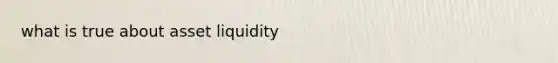 what is true about asset liquidity